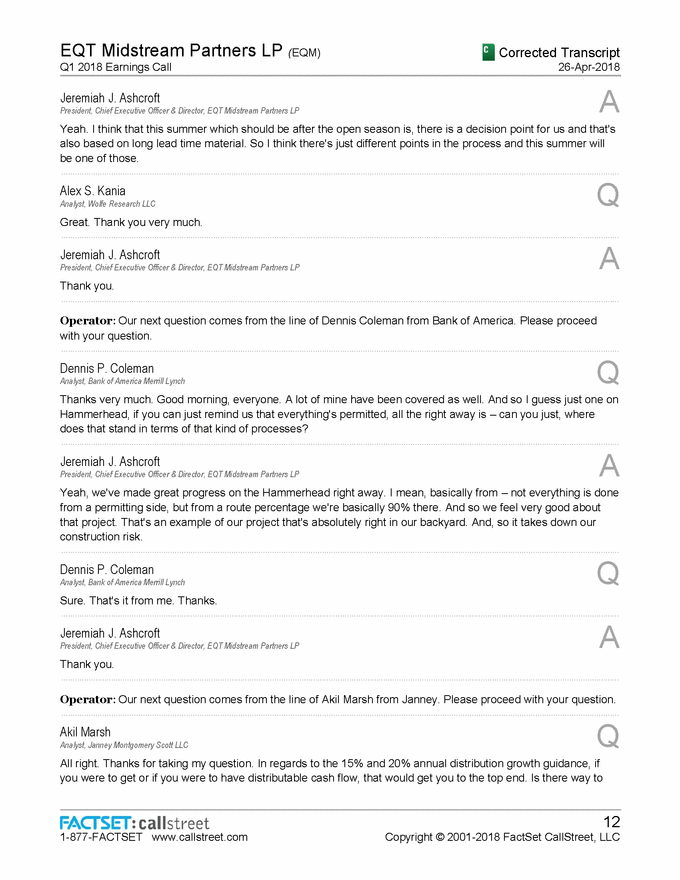 EQT Midstream Partners LP (EQM)
Q1 2018 Earnings Call

C Corrected Transcript
26-Apr-2018

Jeremiah J. Ashcroft
President, Chief Executive Officer & Director, EQT Midstream Partners LP

A

Yeah. I think that this summer which should be after the open season is, there is a decision point for us and that's also based on long lead time material. So I think there's just different points in the process and this summer will be one of those.

Alex S. Kania
Analyst, Wolfe Research LLC

Q

Great. Thank you very much.

Jeremiah J. Ashcroft
President, Chief Executive Officer & Director, EQT Midstream Partners LP

A

Thank you.

Operator: Our next question comes from the line of Dennis Coleman from Bank of America. Please proceed with your question.

Dennis P. Coleman
Analyst, Bank of America Merrill Lynch

Q

Thanks very much. Good morning, everyone. A lot of mine have been covered as well. And so I guess just one on Hammerhead, if you can just remind us that everything's permitted, all the right away is – can you just, where does that stand in terms of that kind of processes?

Jeremiah J. Ashcroft
President, Chief Executive Officer & Director, EQT Midstream Partners LP

A

Yeah, we've made great progress on the Hammerhead right away. I mean, basically from – not everything is done from a permitting side, but from a route percentage we're basically 90% there. And so we feel very good about that project. That's an example of our project that's absolutely right in our backyard. And, so it takes down our construction risk.

Dennis P. Coleman
Analyst, Bank of America Merrill Lynch

Q

Sure. That's it from me. Thanks.

Jeremiah J. Ashcroft
President, Chief Executive Officer & Director, EQT Midstream Partners LP

A

Thank you.

Operator: Our next question comes from the line of Akil Marsh from Janney. Please proceed with your question.

Akil Marsh
Analyst, Janney Montgomery Scott LLC

Q

All right. Thanks for taking my question. In regards to the 15% and 20% annual distribution growth guidance, if you were to get or if you were to have distributable cash flow, that would get you to the top end. Is there way to

FACTSET: callstreet
1-877-FACTSET www.callstreet.com

12
Copyright © 2001-2018 FactSet CallStreet, LLC